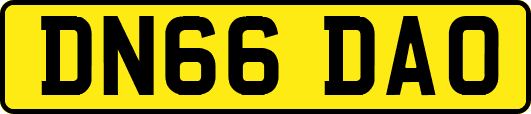 DN66 DAO